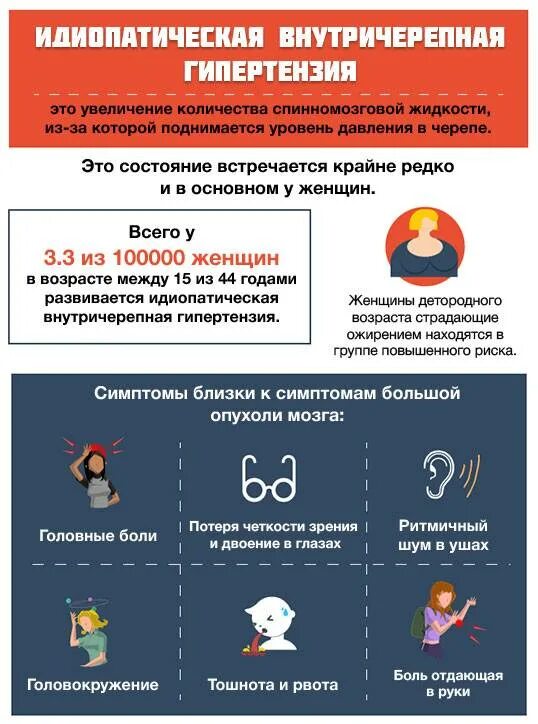 ИДИОПАТИЧЕСКАЯ ВНУТРИЧЕРЕПНАЯ ГИПЕРТЕНЗИЯ

это увеличение количества спинномозговой жидкости, из-за которой поднимается уровень давления в черепе.

Это состояние встречается крайне редко и в основном у женщин.

Всего у
3.3 из 100000 женщин
в возрасте между 15 из 44 годами развивается идиопатическая внутричерепная гипертензия.

Женщины детородного возраста страдающие ожирением находятся в группе повышенного риска.

Симптомы близки к симптомам большой опухоли мозга:

Головные боли

Потеря четкости зрения и двоение в глазах

Ритмичный шум в ушах

Головокружение

Тошнота и рвота

Боль отдающая в руки